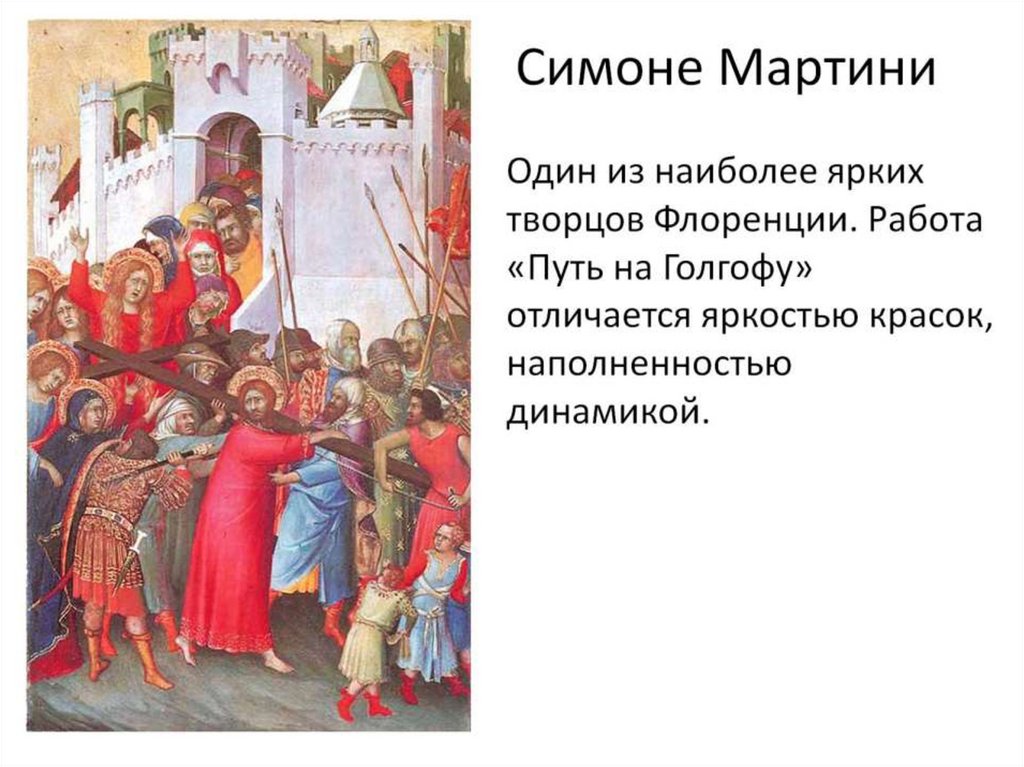 Симоне Мартини

Один из наиболее ярких творцов Флоренции. Работа «Путь на Голгофу» отличается яркостью красок, наполненностью динамикой.